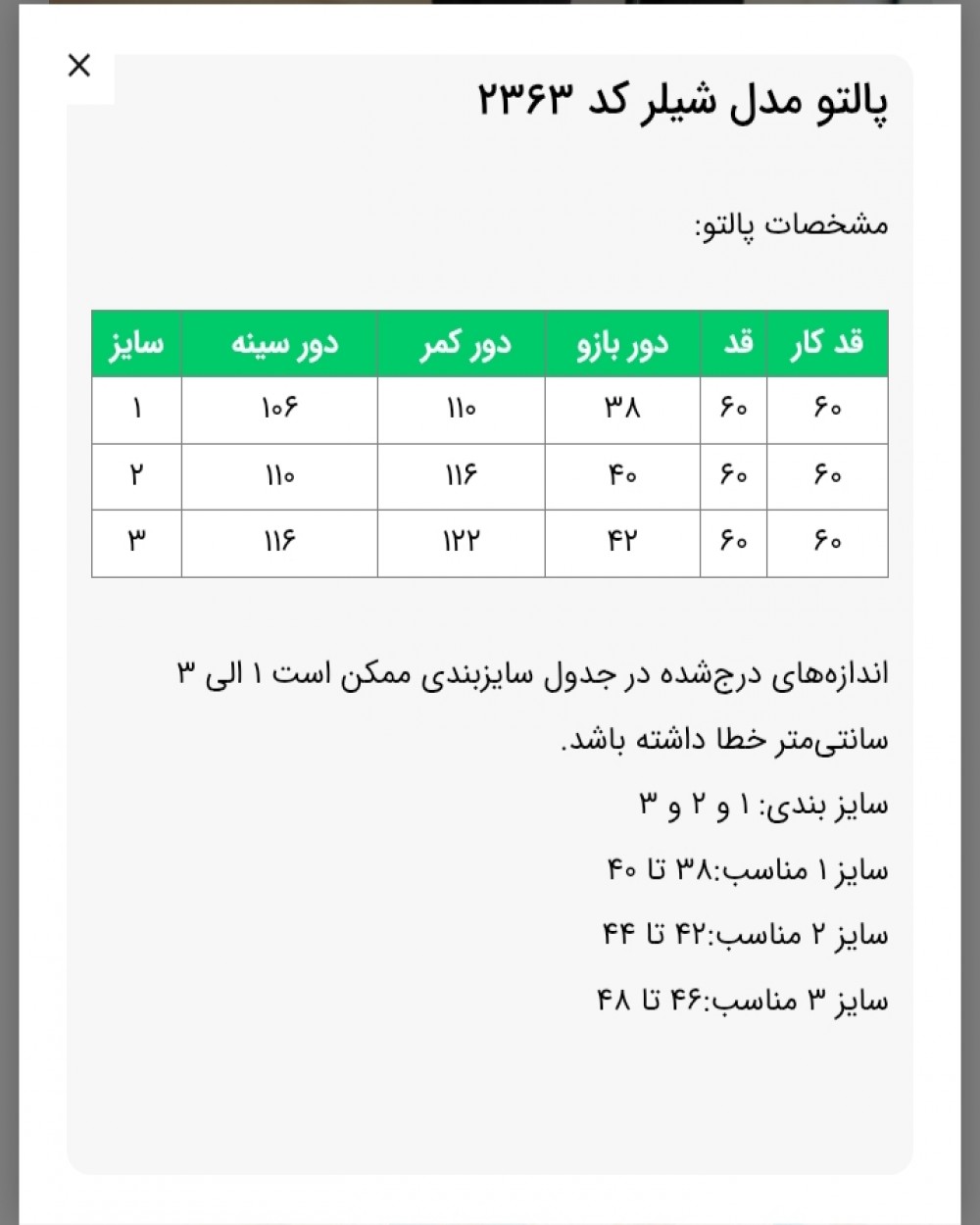 ×

پالتو مدل شیلر کد ۲۳۶۳

مشخصات پالتو:

| سایز | دور سینه | دور کمر | دور بازو | قد | قد کار |
|---|---|---|---|---|---|
| ۱ | ۱۰۶ | ۱۱۰ | ۳۸ | ۶۰ | ۶۰ |
| ۲ | ۱۱۰ | ۱۱۶ | ۴۰ | ۶۰ | ۶۰ |
| ۳ | ۱۱۶ | ۱۲۲ | ۴۲ | ۶۰ | ۶۰ |

اندازه‌های درج‌شده در جدول سایزبندی ممکن است ۱ الی ۳ سانتی‌متر خطا داشته باشد.

سایز بندی: ۱ و ۲ و ۳

سایز ۱ مناسب:۳۸ تا ۴۰

سایز ۲ مناسب:۴۲ تا ۴۴

سایز ۳ مناسب:۴۶ تا ۴۸